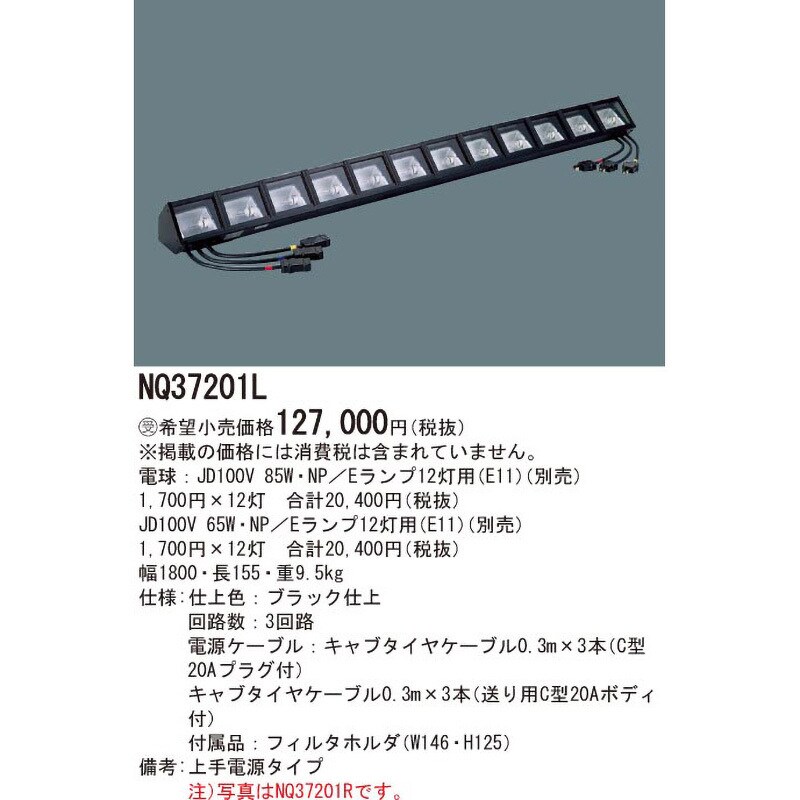 NQ37201L

㊫希望小売価格127，000円(税抜)
※掲載の価格には消費税は含まれていません。
電球：JD100V 85W・NP／Eランプ12灯用(E11)(別売)
1，700円×12灯　合計20，400円(税抜)
JD100V 65W・NP／Eランプ12灯用(E11)(別売)
1，700円×12灯　合計20，400円(税抜)
幅1800・長155・重9.5kg
仕様：仕上色：ブラック仕上
回路数：3回路
電源ケーブル：キャブタイヤケーブル0.3m×3本(C型20Aプラグ付)
キャブタイヤケーブル0.3m×3本(送り用C型20Aボディ付)
付属品：フィルタホルダ(W146・H125)
備考：上手電源タイプ
注)写真はNQ37201Rです。